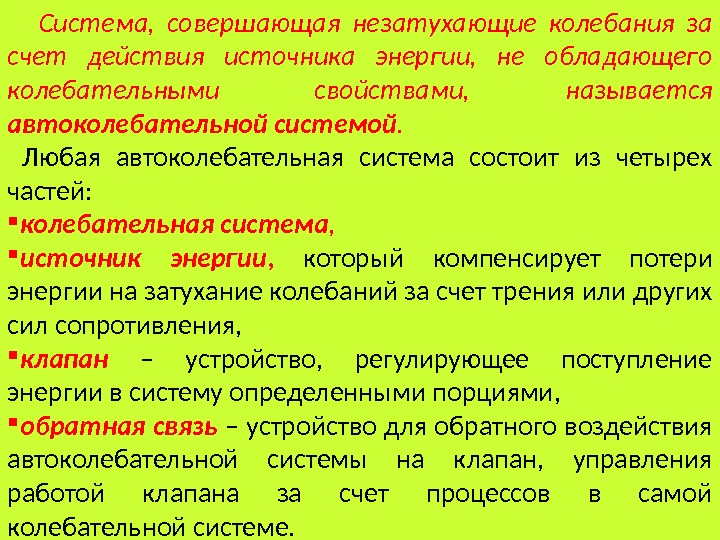 Система, совершающая незатухающие колебания за счет действия источника энергии, не обладающего колебательными свойствами, называется автоколебательной системой.

Любая автоколебательная система состоит из четырех частей:

• колебательная система,
• источник энергии, который компенсирует потери энергии на затухание колебаний за счет трения или других сил сопротивления,
• клапан – устройство, регулирующее поступление энергии в систему определенными порциями,
• обратная связь – устройство для обратного воздействия автоколебательной системы на клапан, управления работой клапана за счет процессов в самой колебательной системе.